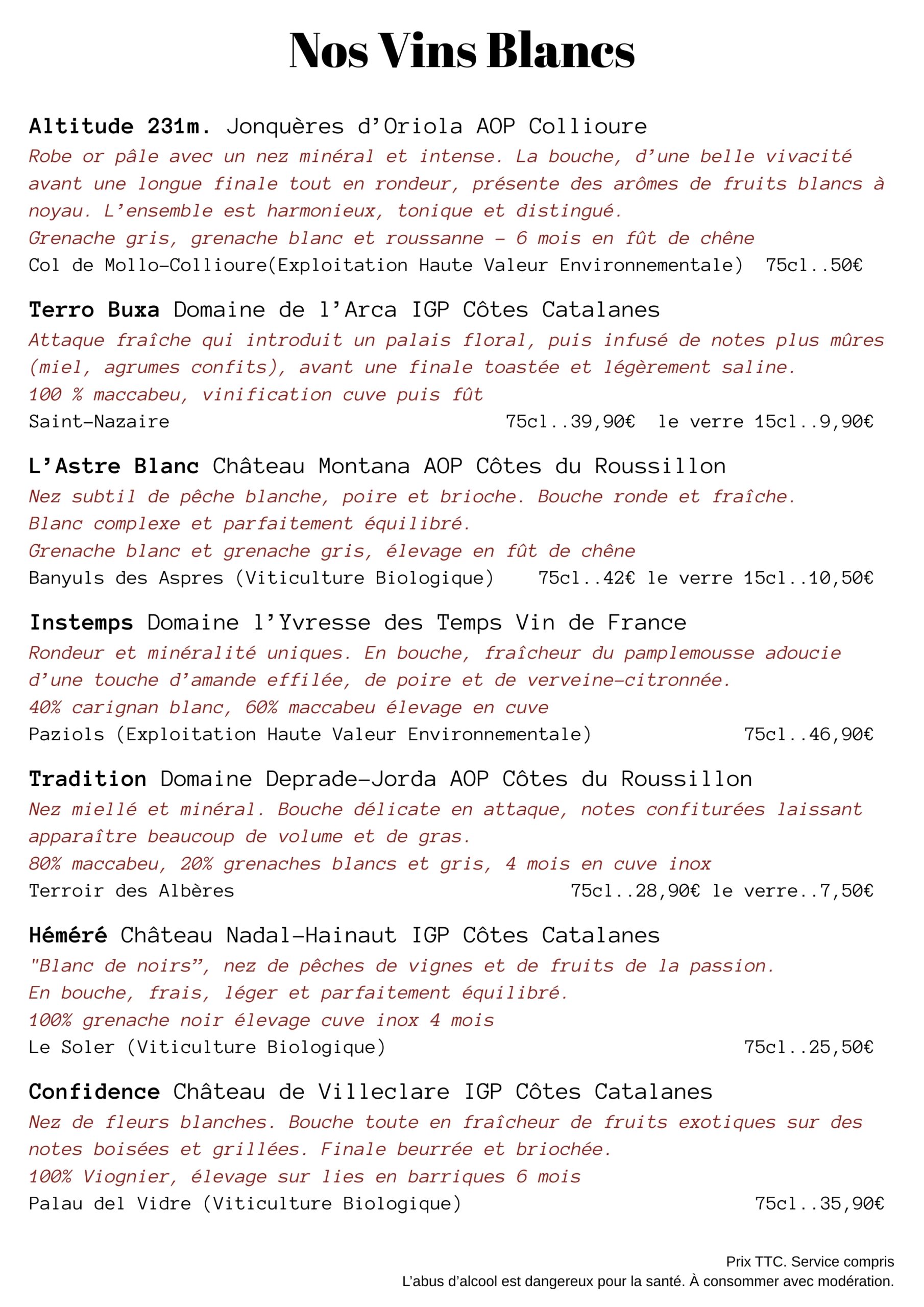 Nos Vins Blancs

Altitude 231m. Jonquères d'Oriola AOP Collioure
Robe or pâle avec un nez minéral et intense. La bouche, d'une belle vivacité avant une longue finale tout en rondeur, présente des arômes de fruits blancs à noyau. L'ensemble est harmonieux, tonique et distingué.
Grenache gris, grenache blanc et roussanne - 6 mois en fût de chêne
Col de Mollo-Collioure(Exploitation Haute Valeur Environnementale) 75cl..50€

Terro Buxa Domaine de l'Arca IGP Côtes Catalanes
Attaque fraîche qui introduit un palais floral, puis infusé de notes plus mûres (miel, agrumes confits), avant une finale toastée et légèrement saline.
100 % maccabeu, vinification cuve puis fût
Saint-Nazaire 75cl..39,90€ le verre 15cl..9,90€

L'Astre Blanc Château Montana AOP Côtes du Roussillon
Nez subtil de pêche blanche, poire et brioche. Bouche ronde et fraîche.
Blanc complexe et parfaitement équilibré.
Grenache blanc et grenache gris, élevage en fût de chêne
Banyuls des Aspres (Viticulture Biologique) 75cl..42€ le verre 15cl..10,50€

Instemps Domaine l'Yvresse des Temps Vin de France
Rondeur et minéralité uniques. En bouche, fraîcheur du pamplemousse adoucie d'une touche d'amande effilée, de poire et de verveine-citronnée.
40% carignan blanc, 60% maccabeu élevage en cuve
Paziols (Exploitation Haute Valeur Environnementale) 75cl..46,90€

Tradition Domaine Deprade-Jorda AOP Côtes du Roussillon
Nez miellé et minéral. Bouche délicate en attaque, notes confiturées laissant apparaître beaucoup de volume et de gras.
80% maccabeu, 20% grenaches blancs et gris, 4 mois en cuve inox
Terroir des Albères 75cl..28,90€ le verre..7,50€

Héméré Château Nadal-Hainaut IGP Côtes Catalanes
"Blanc de noirs", nez de pêches de vignes et de fruits de la passion.
En bouche, frais, léger et parfaitement équilibré.
100% grenache noir élevage cuve inox 4 mois
Le Soler (Viticulture Biologique) 75cl..25,50€

Confidence Château de Villeclare IGP Côtes Catalanes
Nez de fleurs blanches. Bouche toute en fraîcheur de fruits exotiques sur des notes boisées et grillées. Finale beurrée et briochée.
100% Viognier, élevage sur lies en barriques 6 mois
Palau del Vidre (Viticulture Biologique) 75cl..35,90€

Prix TTC. Service compris
L'abus d'alcool est dangereux pour la santé. À consommer avec modération.